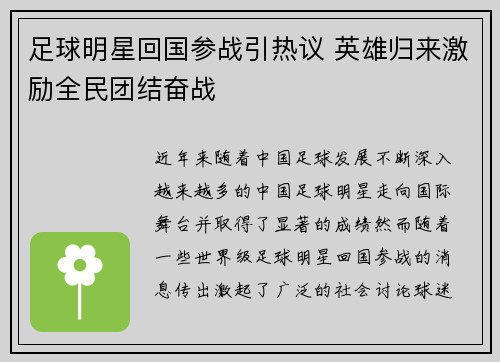 足球明星回国参战引热议 英雄归来激励全民团结奋战

近年来随着中国足球发展不断深入越来越多的中国足球明星走向国际舞台并取得了显著的成绩然而随着一些世界级足球明星回国参战的消息传出激起了广泛的社会讨论球迷